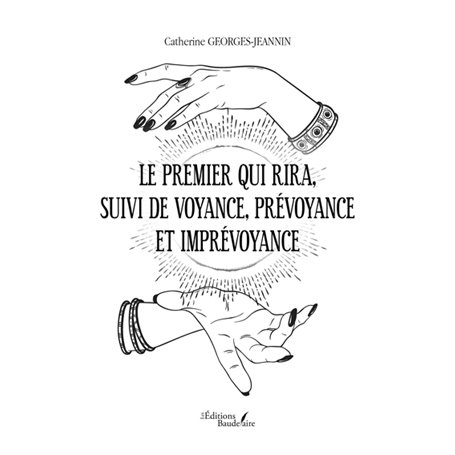 Catherine GEORGES-JEANNIN

LE PREMIER QUI RIRA, SUIVI DE VOYANCE, PRÉVOYANCE ET IMPRÉVOYANCE

Les Éditions Baudelaire